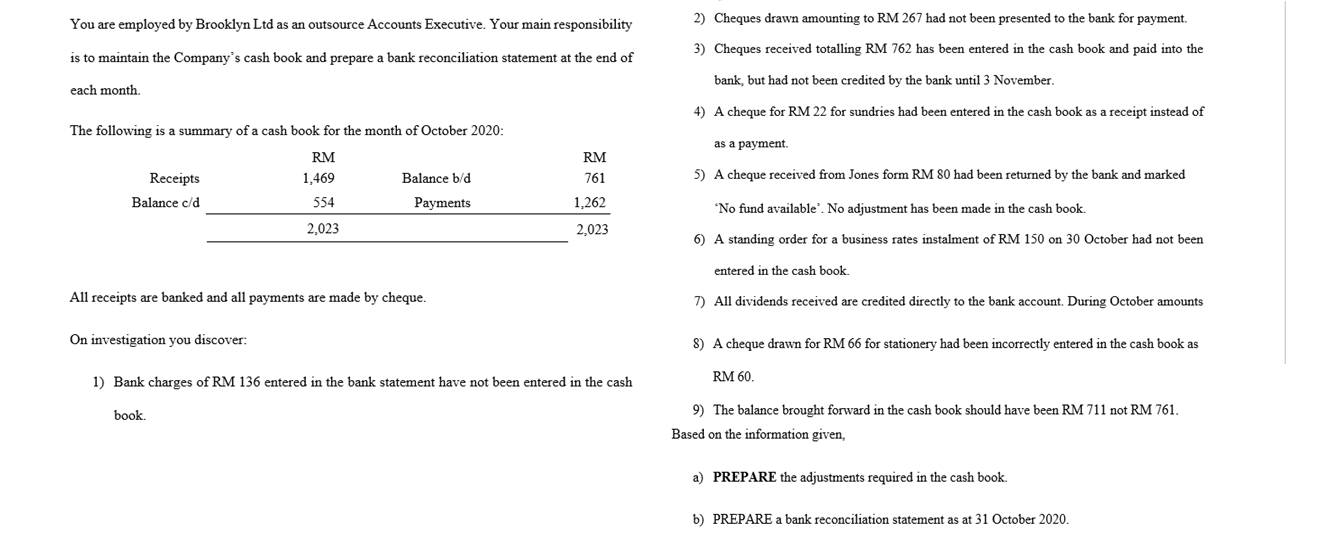 You are employed by Brooklyn Ltd as an outsource Accounts Executive. Your main responsibility is to maintain the Company's cash book and prepare a bank reconciliation statement at the end of each month.

The following is a summary of a cash book for the month of October 2020:

| | RM | | RM |
|---|---|---|---|
| Receipts | 1,469 | Balance b/d | 761 |
| Balance c/d | 554 | Payments | 1,262 |
| | 2,023 | | 2,023 |

All receipts are banked and all payments are made by cheque.

On investigation you discover:

1) Bank charges of RM 136 entered in the bank statement have not been entered in the cash book.

2) Cheques drawn amounting to RM 267 had not been presented to the bank for payment.

3) Cheques received totalling RM 762 has been entered in the cash book and paid into the bank, but had not been credited by the bank until 3 November.

4) A cheque for RM 22 for sundries had been entered in the cash book as a receipt instead of as a payment.

5) A cheque received from Jones form RM 80 had been returned by the bank and marked 'No fund available'. No adjustment has been made in the cash book.

6) A standing order for a business rates instalment of RM 150 on 30 October had not been entered in the cash book.

7) All dividends received are credited directly to the bank account. During October amounts

8) A cheque drawn for RM 66 for stationery had been incorrectly entered in the cash book as RM 60.

9) The balance brought forward in the cash book should have been RM 711 not RM 761.

Based on the information given,

a) PREPARE the adjustments required in the cash book.

b) PREPARE a bank reconciliation statement as at 31 October 2020.